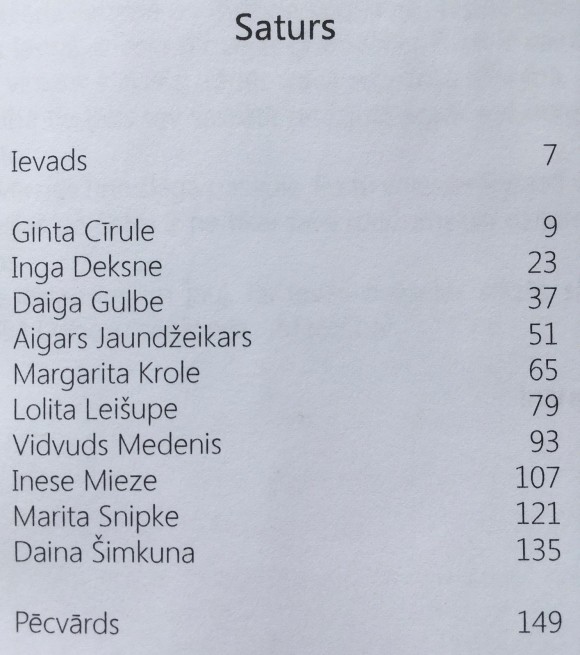 Saturs

Ievads 7

Ginta Cīrule 9
Inga Deksne 23
Daiga Gulbe 37
Aigars Jaundžeikars 51
Margarita Krole 65
Lolita Leišupe 79
Vidvuds Medenis 93
Inese Mieze 107
Marita Snipke 121
Daina Šimkuna 135

Pēcvārds 149